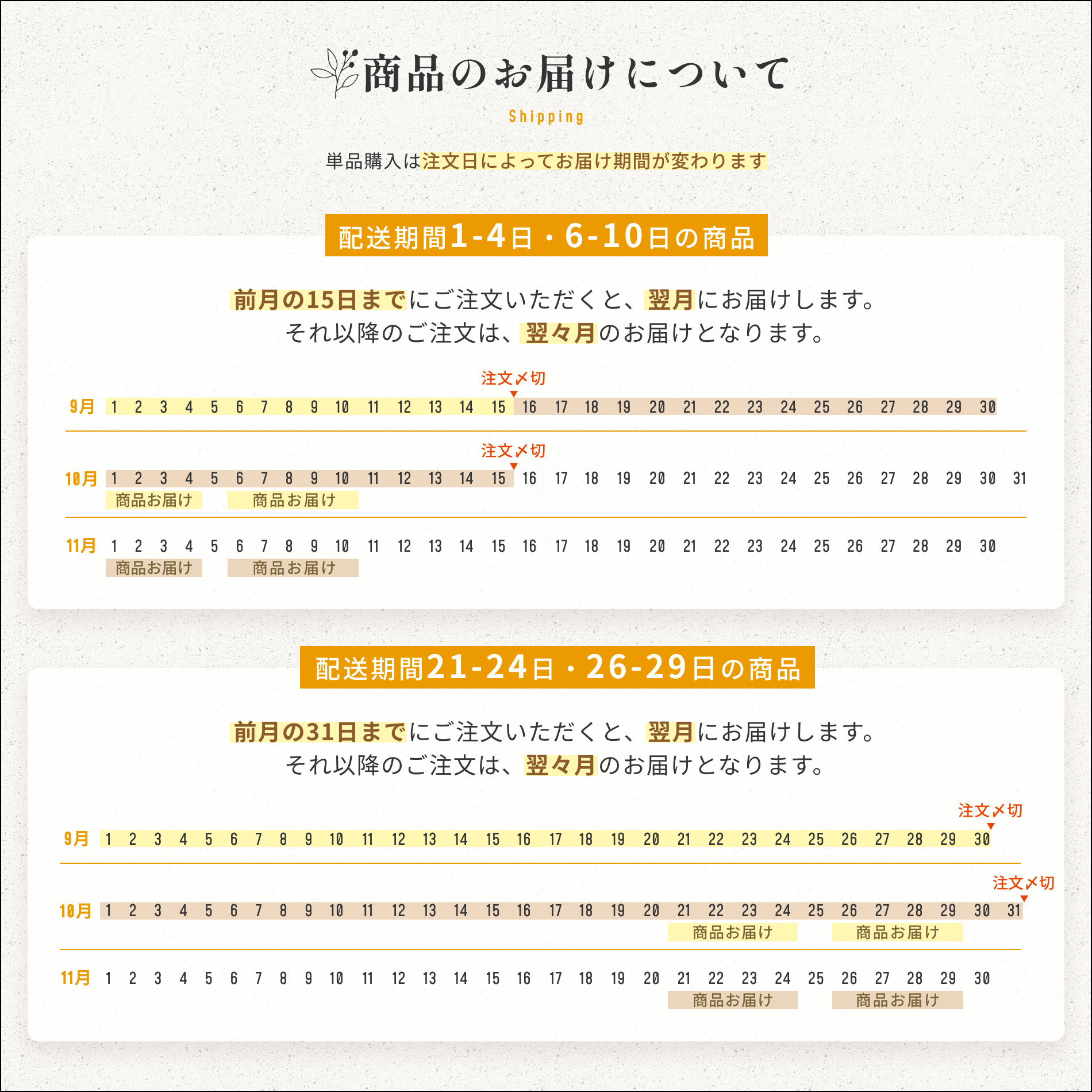 商品のお届けについて

Shipping

単品購入は注文日によってお届け期間が変わります

配送期間1-4日・6-10日の商品

前月の15日までにご注文いただくと、翌月にお届けします。
それ以降のご注文は、翌々月のお届けとなります。

注文〆切

9月 1 2 3 4 5 6 7 8 9 10 11 12 13 14 15 16 17 18 19 20 21 22 23 24 25 26 27 28 29 30

注文〆切

10月 1 2 3 4 5 6 7 8 9 10 11 12 13 14 15 16 17 18 19 20 21 22 23 24 25 26 27 28 29 30 31

商品お届け 商品お届け

11月 1 2 3 4 5 6 7 8 9 10 11 12 13 14 15 16 17 18 19 20 21 22 23 24 25 26 27 28 29 30

商品お届け 商品お届け

配送期間21-24日・26-29日の商品

前月の31日までにご注文いただくと、翌月にお届けします。
それ以降のご注文は、翌々月のお届けとなります。

注文〆切

9月 1 2 3 4 5 6 7 8 9 10 11 12 13 14 15 16 17 18 19 20 21 22 23 24 25 26 27 28 29 30

注文〆切

10月 1 2 3 4 5 6 7 8 9 10 11 12 13 14 15 16 17 18 19 20 21 22 23 24 25 26 27 28 29 30 31

商品お届け 商品お届け

11月 1 2 3 4 5 6 7 8 9 10 11 12 13 14 15 16 17 18 19 20 21 22 23 24 25 26 27 28 29 30

商品お届け 商品お届け